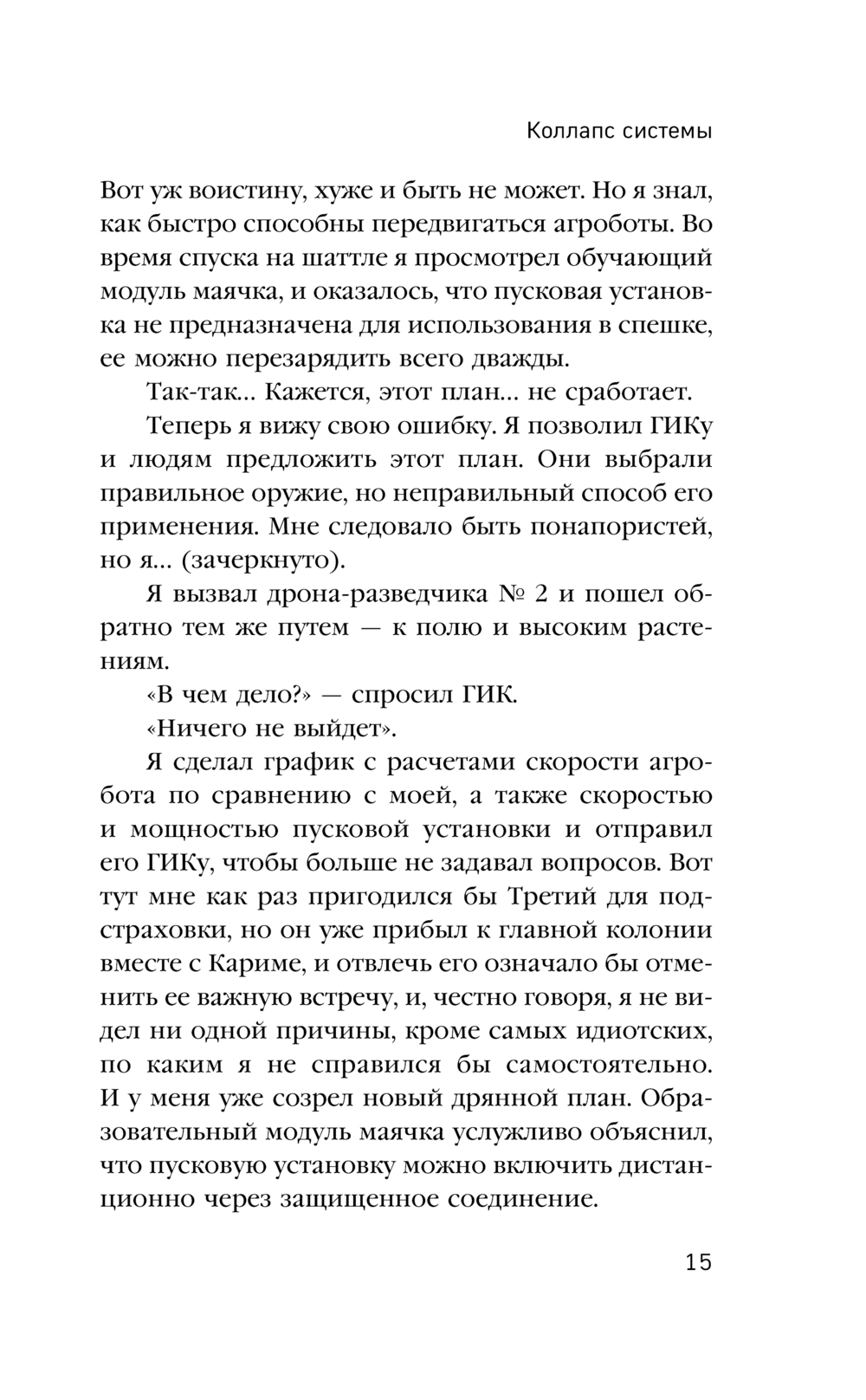 Коллапс системы

Вот уж воистину, хуже и быть не может. Но я знал, как быстро способны передвигаться агроботы. Во время спуска на шаттле я просмотрел обучающий модуль маячка, и оказалось, что пусковая установка не предназначена для использования в спешке, ее можно перезарядить всего дважды.

Так-так... Кажется, этот план... не сработает.

Теперь я вижу свою ошибку. Я позволил ГИКу и людям предложить этот план. Они выбрали правильное оружие, но неправильный способ его применения. Мне следовало быть понапористей, но я... (зачеркнуто).

Я вызвал дрона-разведчика № 2 и пошел обратно тем же путем — к полю и высоким растениям.

«В чем дело?» — спросил ГИК.

«Ничего не выйдет».

Я сделал график с расчетами скорости агробота по сравнению с моей, а также скоростью и мощностью пусковой установки и отправил его ГИКу, чтобы больше не задавал вопросов. Вот тут мне как раз пригодился бы Третий для подстраховки, но он уже прибыл к главной колонии вместе с Кариме, и отвлечь его означало бы отменить ее важную встречу, и, честно говоря, я не видел ни одной причины, кроме самых идиотских, по каким я не справился бы самостоятельно. И у меня уже созрел новый дрянной план. Образовательный модуль маячка услужливо объяснил, что пусковую установку можно включить дистанционно через защищенное соединение.

15